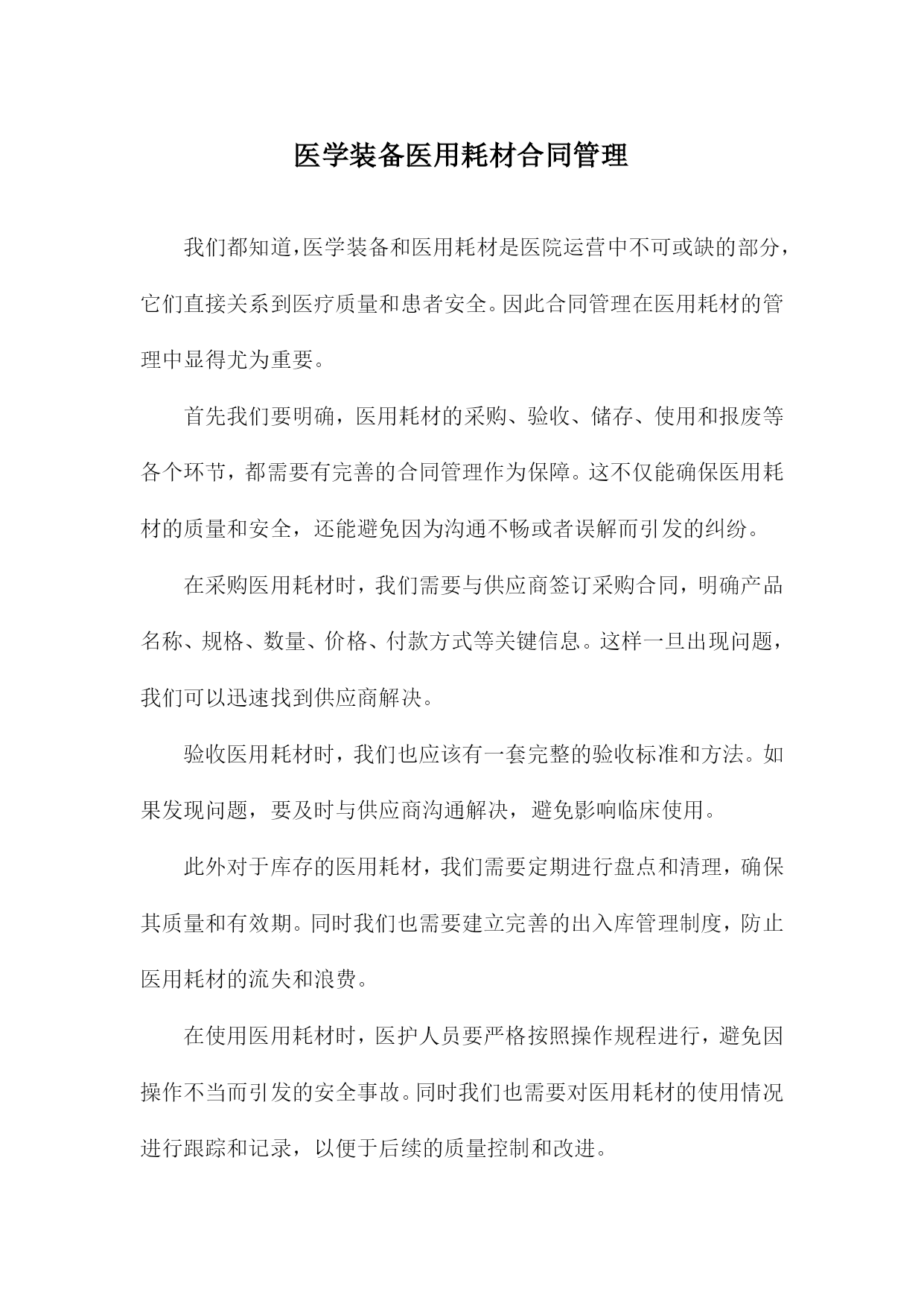 医学装备医用耗材合同管理

我们都知道,医学装备和医用耗材是医院运营中不可或缺的部分，它们直接关系到医疗质量和患者安全。因此合同管理在医用耗材的管理中显得尤为重要。

首先我们要明确，医用耗材的采购、验收、储存、使用和报废等各个环节，都需要有完善的合同管理作为保障。这不仅能确保医用耗材的质量和安全，还能避免因为沟通不畅或者误解而引发的纠纷。

在采购医用耗材时，我们需要与供应商签订采购合同，明确产品名称、规格、数量、价格、付款方式等关键信息。这样一旦出现问题，我们可以迅速找到供应商解决。

验收医用耗材时，我们也应该有一套完整的验收标准和方法。如果发现问题，要及时与供应商沟通解决，避免影响临床使用。

此外对于库存的医用耗材，我们需要定期进行盘点和清理，确保其质量和有效期。同时我们也需要建立完善的出入库管理制度，防止医用耗材的流失和浪费。

在使用医用耗材时，医护人员要严格按照操作规程进行，避免因操作不当而引发的安全事故。同时我们也需要对医用耗材的使用情况进行跟踪和记录，以便于后续的质量控制和改进。